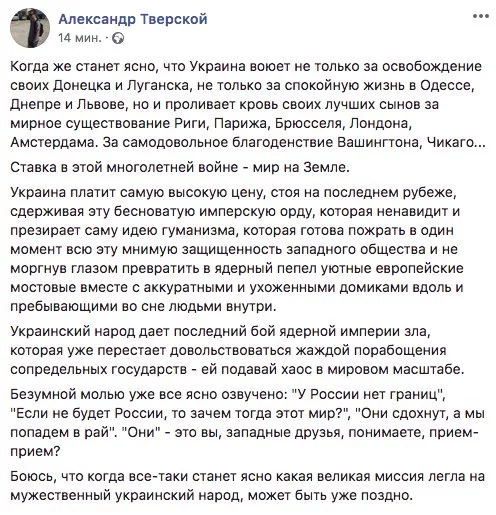 Александр Тверской
14 мин. ·

Когда же станет ясно, что Украина воюет не только за освобождение своих Донецка и Луганска, не только за спокойную жизнь в Одессе, Днепре и Львове, но и проливает кровь своих лучших сынов за мирное существование Риги, Парижа, Брюсселя, Лондона, Амстердама. За самодовольное благоденствие Вашингтона, Чикаго...

Ставка в этой многолетней войне - мир на Земле.

Украина платит самую высокую цену, стоя на последнем рубеже, сдерживая эту бесноватую имперскую орду, которая ненавидит и презирает саму идею гуманизма, которая готова пожрать в один момент всю эту мнимую защищенность западного общества и не моргнув глазом превратить в ядерный пепел уютные европейские мостовые вместе с аккуратными и ухоженными домиками вдоль и пребывающими во сне людьми внутри.

Украинский народ дает последний бой ядерной империи зла, которая уже перестает довольствоваться жаждой порабощения сопредельных государств - ей подавай хаос в мировом масштабе.

Безумной молью уже все ясно озвучено: "У России нет границ", "Если не будет России, то зачем тогда этот мир?", "Они сдохнут, а мы попадем в рай". "Они" - это вы, западные друзья, понимаете, прием-прием?

Боюсь, что когда все-таки станет ясно какая великая миссия легла на мужественный украинский народ, может быть уже поздно.